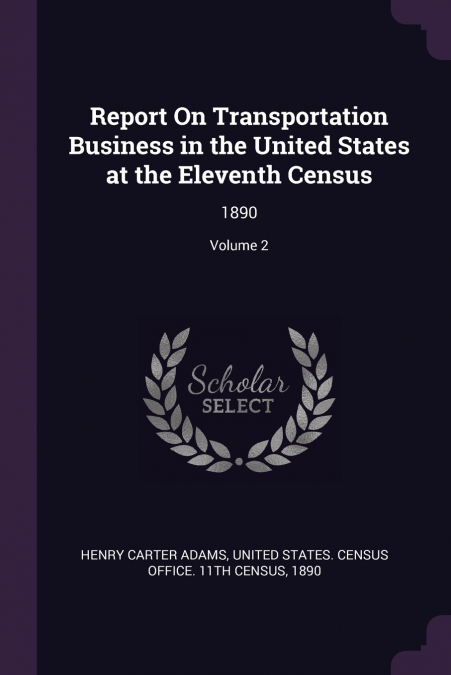 Report On Transportation Business in the United States at the Eleventh Census

1890

Volume 2

Scholar
SELECT

HENRY CARTER ADAMS, UNITED STATES. CENSUS OFFICE. 11TH CENSUS, 1890